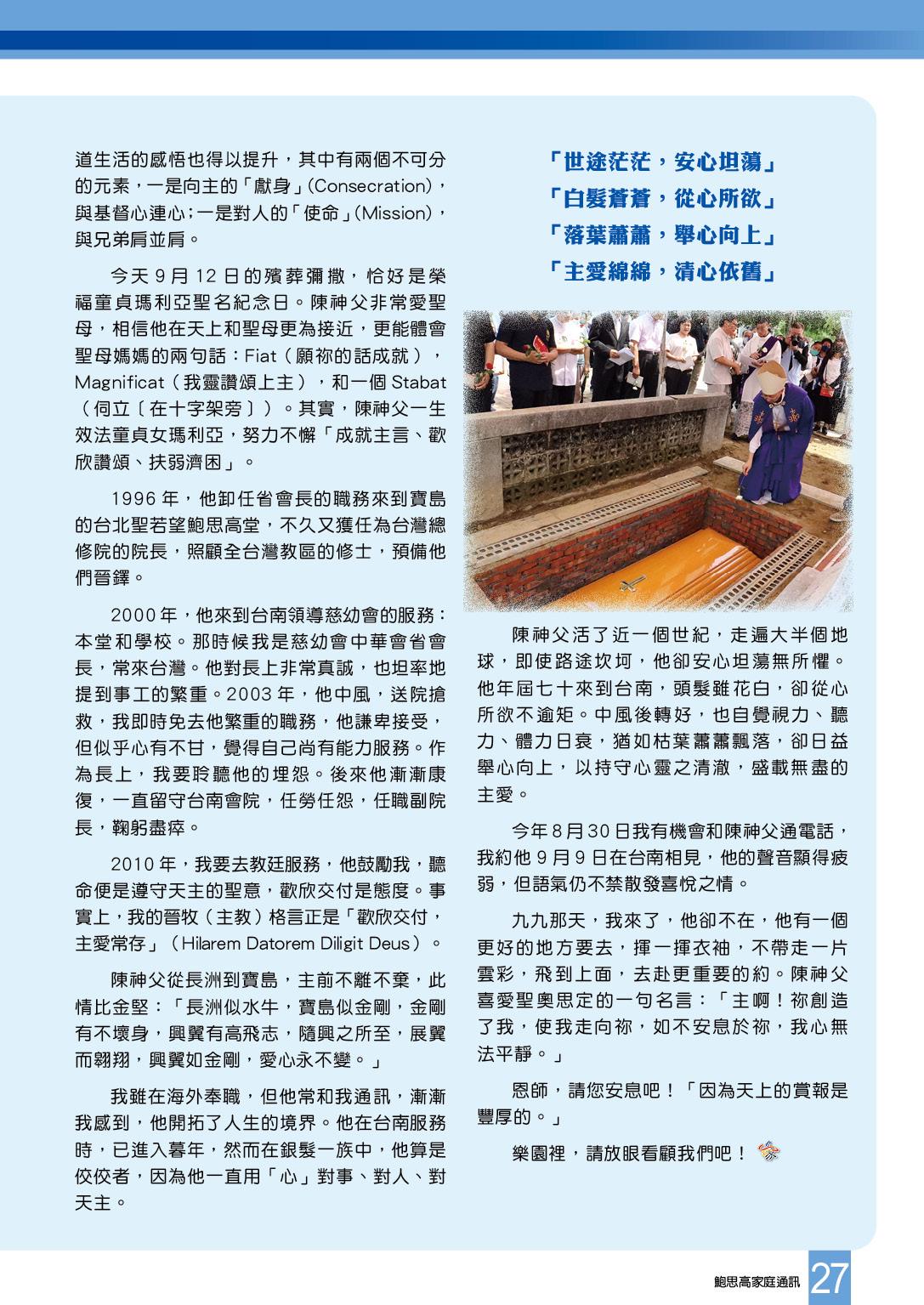 道生活的感悟也得以提升，其中有兩個不可分的元素，一是向主的「獻身」(Consecration)，與基督心連心；一是對人的「使命」(Mission)，與兄弟肩並肩。

今天 9 月 12 日的殯葬彌撒，恰好是榮福童貞瑪利亞聖名紀念日。陳神父非常愛聖母，相信他在天上和聖母更為接近，更能體會聖母媽媽的兩句話：Fiat（願祢的話成就），Magnificat（我靈讚頌上主），和一個 Stabat（伺立〔在十字架旁〕）。其實，陳神父一生效法童貞女瑪利亞，努力不懈「成就主言、歡欣讚頌、扶弱濟困」。

1996 年，他卸任省會長的職務來到寶島的台北聖若望鮑思高堂，不久又獲任為台灣總修院的院長，照顧全台灣教區的修士，預備他們晉鐸。

2000 年，他來到台南領導慈幼會的服務：本堂和學校。那時候我是慈幼會中華會省會長，常來台灣。他對長上非常真誠，也坦率地提到事工的繁重。2003 年，他中風，送院搶救，我即時免去他繁重的職務，他謙卑接受，但似乎心有不甘，覺得自己尚有能力服務。作為長上，我要聆聽他的埋怨。後來他漸漸康復，一直留守台南會院，任勞任怨，任職副院長，鞠躬盡瘁。

2010 年，我要去教廷服務，他鼓勵我，聽命便是遵守天主的聖意，歡欣交付是態度。事實上，我的晉牧（主教）格言正是「歡欣交付，主愛常存」(Hilarem Datorem Diligit Deus)。

陳神父從長洲到寶島，主前不離不棄，此情比金堅：「長洲似水牛，寶島似金剛，金剛有不壞身，興翼有高飛志，隨興之所至，展翼而翱翔，興翼如金剛，愛心永不變。」

我雖在海外奉職，但他常和我通訊，漸漸我感到，他開拓了人生的境界。他在台南服務時，已進入暮年，然而在銀髮一族中，他算是佼佼者，因為他一直用「心」對事、對人、對天主。

「世途茫茫，安心坦蕩」
「白髮蒼蒼，從心所欲」
「落葉蕭蕭，舉心向上」
「主愛綿綿，清心依舊」

陳神父活了近一個世紀，走遍大半個地球，即使路途坎坷，他卻安心坦蕩無所懼。他年屆七十來到台南，頭髮雖花白，卻從心所欲不逾矩。中風後轉好，也自覺視力、聽力、體力日衰，猶如枯葉蕭蕭飄落，卻日益舉心向上，以持守心靈之清澈，盛載無盡的主愛。

今年 8 月 30 日我有機會和陳神父通電話，我約他 9 月 9 日在台南相見，他的聲音顯得疲弱，但語氣仍不禁散發喜悅之情。

九九那天，我來了，他卻不在，他有一個更好的地方要去，揮一揮衣袖，不帶走一片雲彩，飛到上面，去赴更重要的約。陳神父喜愛聖奧思定的一句名言：「主啊！祢創造了我，使我走向祢，如不安息於祢，我心無法平靜。」

恩師，請您安息吧！「因為天上的賞報是豐厚的。」

樂園裡，請放眼看顧我們吧！

鮑思高家庭通訊 27